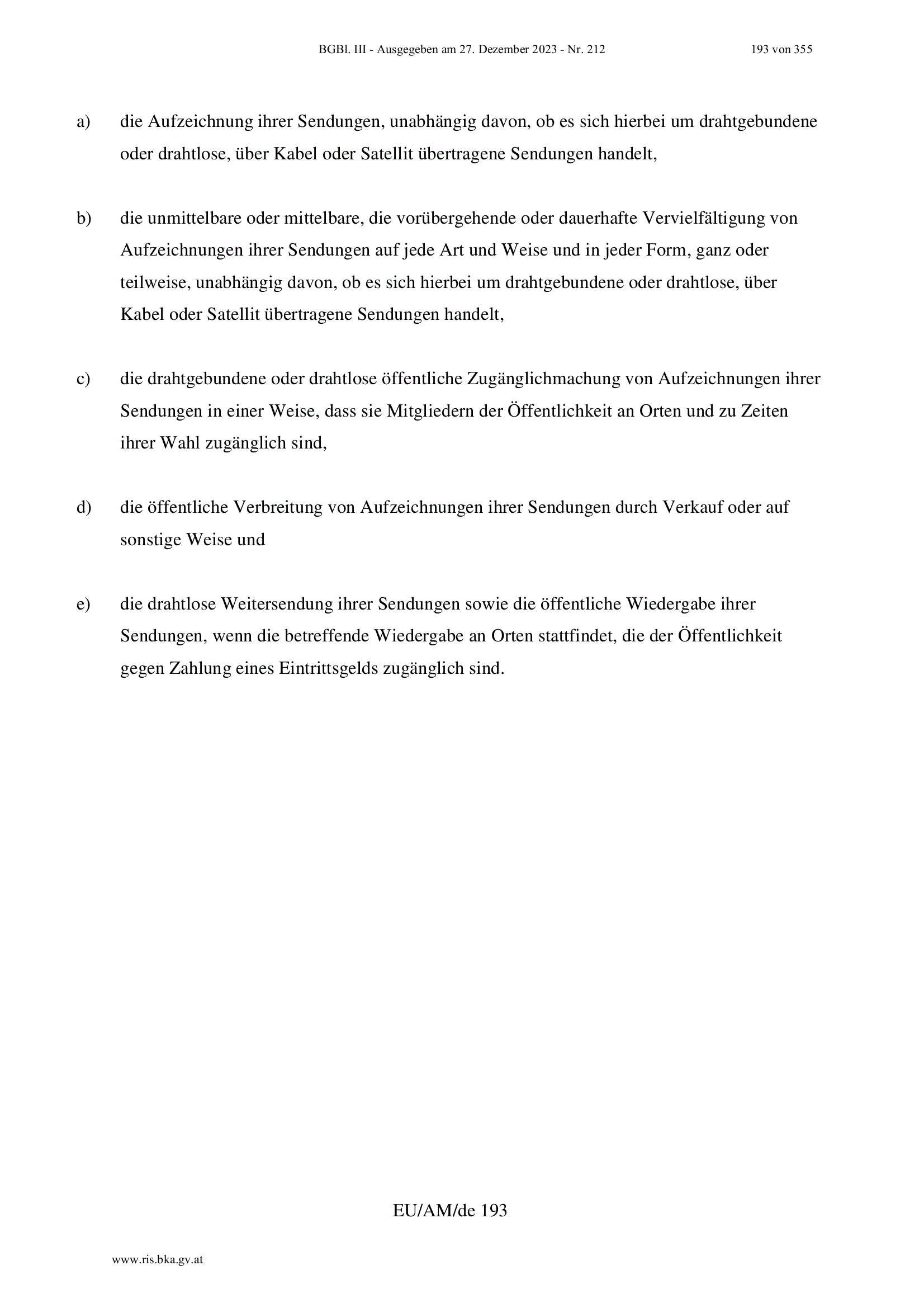 BGBl. III - Ausgegeben am 27. Dezember 2023 - Nr. 212 193 von 355

a) die Aufzeichnung ihrer Sendungen, unabhängig davon, ob es sich hierbei um drahtgebundene oder drahtlose, über Kabel oder Satellit übertragene Sendungen handelt,

b) die unmittelbare oder mittelbare, die vorübergehende oder dauerhafte Vervielfältigung von Aufzeichnungen ihrer Sendungen auf jede Art und Weise und in jeder Form, ganz oder teilweise, unabhängig davon, ob es sich hierbei um drahtgebundene oder drahtlose, über Kabel oder Satellit übertragene Sendungen handelt,

c) die drahtgebundene oder drahtlose öffentliche Zugänglichmachung von Aufzeichnungen ihrer Sendungen in einer Weise, dass sie Mitgliedern der Öffentlichkeit an Orten und zu Zeiten ihrer Wahl zugänglich sind,

d) die öffentliche Verbreitung von Aufzeichnungen ihrer Sendungen durch Verkauf oder auf sonstige Weise und

e) die drahtlose Weitersendung ihrer Sendungen sowie die öffentliche Wiedergabe ihrer Sendungen, wenn die betreffende Wiedergabe an Orten stattfindet, die der Öffentlichkeit gegen Zahlung eines Eintrittsgelds zugänglich sind.

EU/AM/de 193

www.ris.bka.gv.at